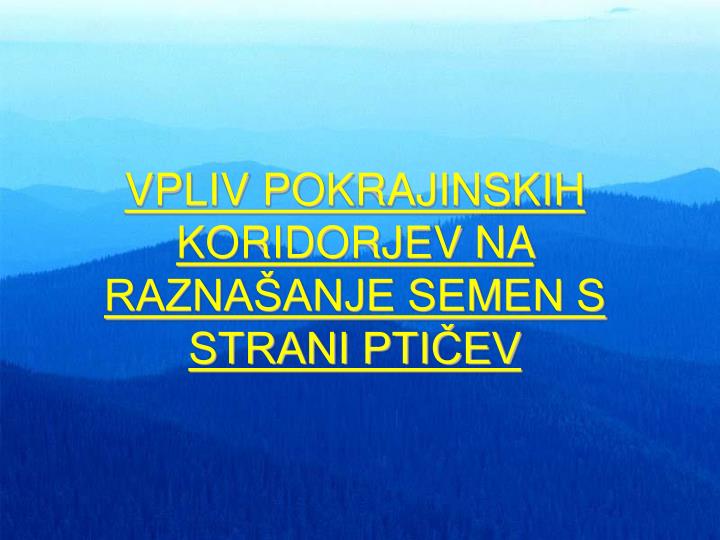 VPLIV POKRAJINSKIH KORIDORJEV NA RAZNAŠANJE SEMEN S STRANI PTIČEV